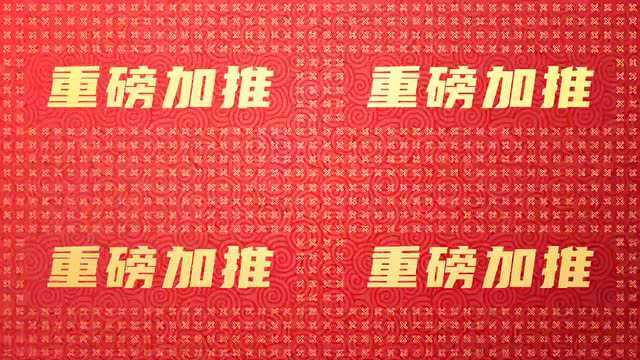 重磅加推 重磅加推

重磅加推 重磅加推